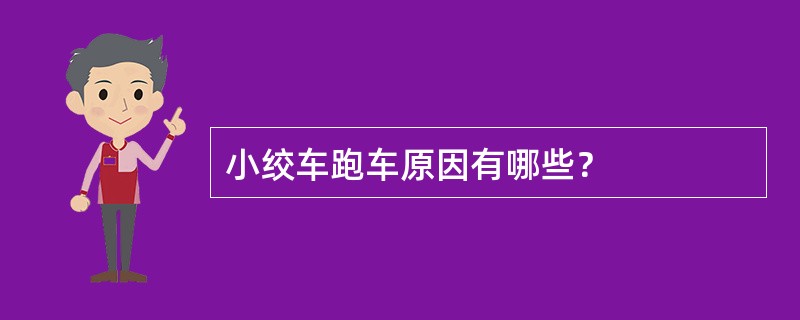 小绞车跑车原因有哪些?